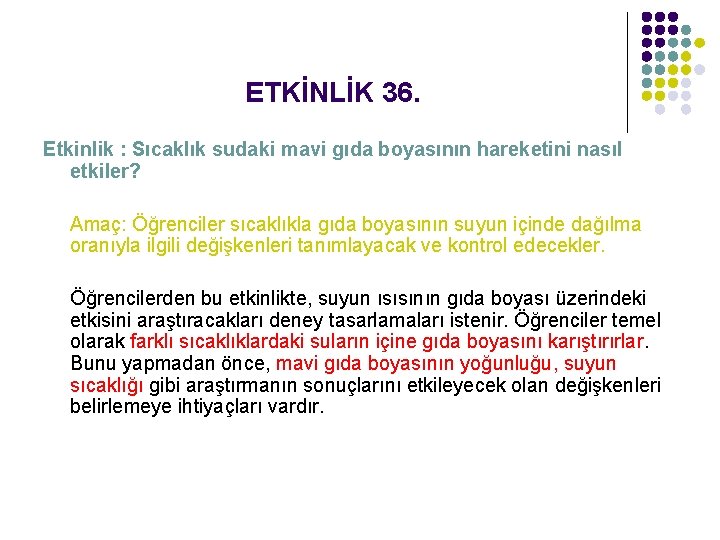 ETKİNLİK 36.

Etkinlik : Sıcaklık sudaki mavi gıda boyasının hareketini nasıl etkiler?

Amaç: Öğrenciler sıcaklıkla gıda boyasının suyun içinde dağılma oranıyla ilgili değişkenleri tanımlayacak ve kontrol edecekler.

Öğrencilerden bu etkinlikte, suyun ısısının gıda boyası üzerindeki etkisini araştıracakları deney tasarlamaları istenir. Öğrenciler temel olarak farklı sıcaklıklardaki suların içine gıda boyasını karıştırırlar. Bunu yapmadan önce, mavi gıda boyasının yoğunluğu, suyun sıcaklığı gibi araştırmanın sonuçlarını etkileyecek olan değişkenleri belirlemeye ihtiyaçları vardır.